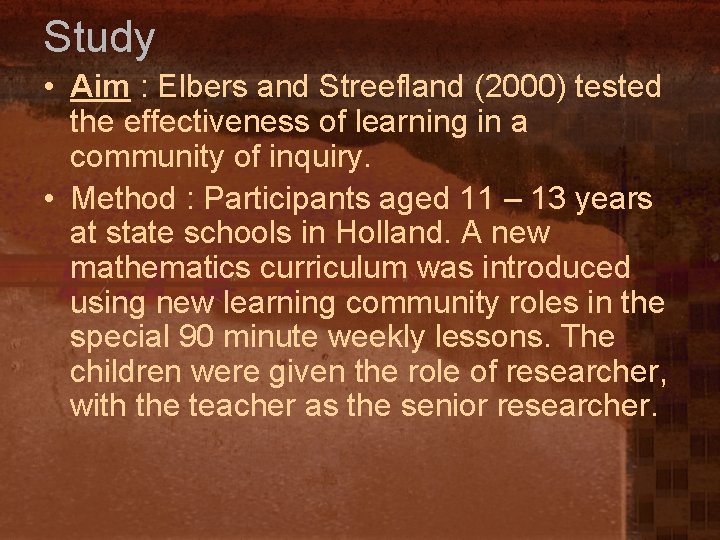 Study

• Aim : Elbers and Streefland (2000) tested the effectiveness of learning in a community of inquiry.

• Method : Participants aged 11 – 13 years at state schools in Holland. A new mathematics curriculum was introduced using new learning community roles in the special 90 minute weekly lessons. The children were given the role of researcher, with the teacher as the senior researcher.